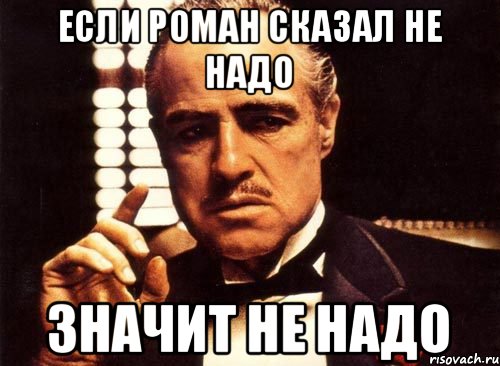 ЕСЛИ РОМАН СКАЗАЛ НЕ НАДО

ЗНАЧИТ НЕ НАДО

risovach.ru